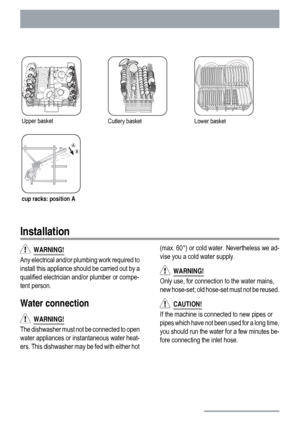 Upper basket

Cutlery basket

Lower basket

A

B

cup racks: position A

Installation

WARNING!

Any electrical and/or plumbing work required to install this appliance should be carried out by a qualified electrician and/or plumber or competent person.

Water connection

WARNING!

The dishwasher must not be connected to open water appliances or instantaneous water heaters. This dishwasher may be fed with either hot (max. 60°) or cold water. Nevertheless we advise you a cold water supply.

WARNING!

Only use, for connection to the water mains, new hose-set; old hose-set must not be reused.

CAUTION!

If the machine is connected to new pipes or pipes which have not been used for a long time, you should run the water for a few minutes before connecting the inlet hose.